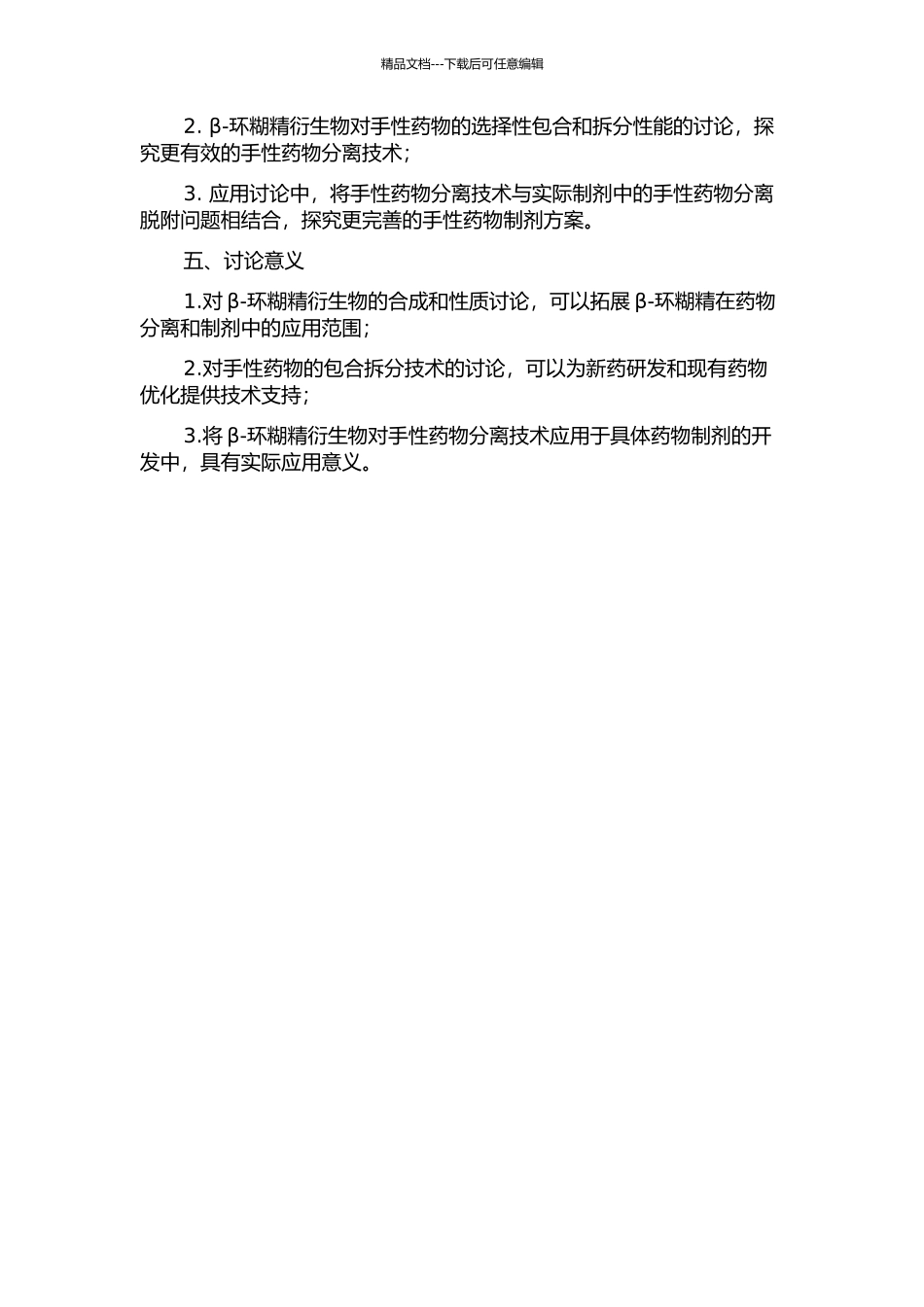 精品文档---下载后可任意编辑

2. β-环糊精衍生物对手性药物的选择性包合和拆分性能的讨论，探究更有效的手性药物分离技术；

3. 应用讨论中，将手性药物分离技术与实际制剂中的手性药物分离脱附问题相结合，探究更完善的手性药物制剂方案。

五、讨论意义

1.对 β-环糊精衍生物的合成和性质讨论，可以拓展 β-环糊精在药物分离和制剂中的应用范围；

2.对手性药物的包合拆分技术的讨论，可以为新药研发和现有药物优化提供技术支持；

3.将 β-环糊精衍生物对手性药物分离技术应用于具体药物制剂的开发中，具有实际应用意义。